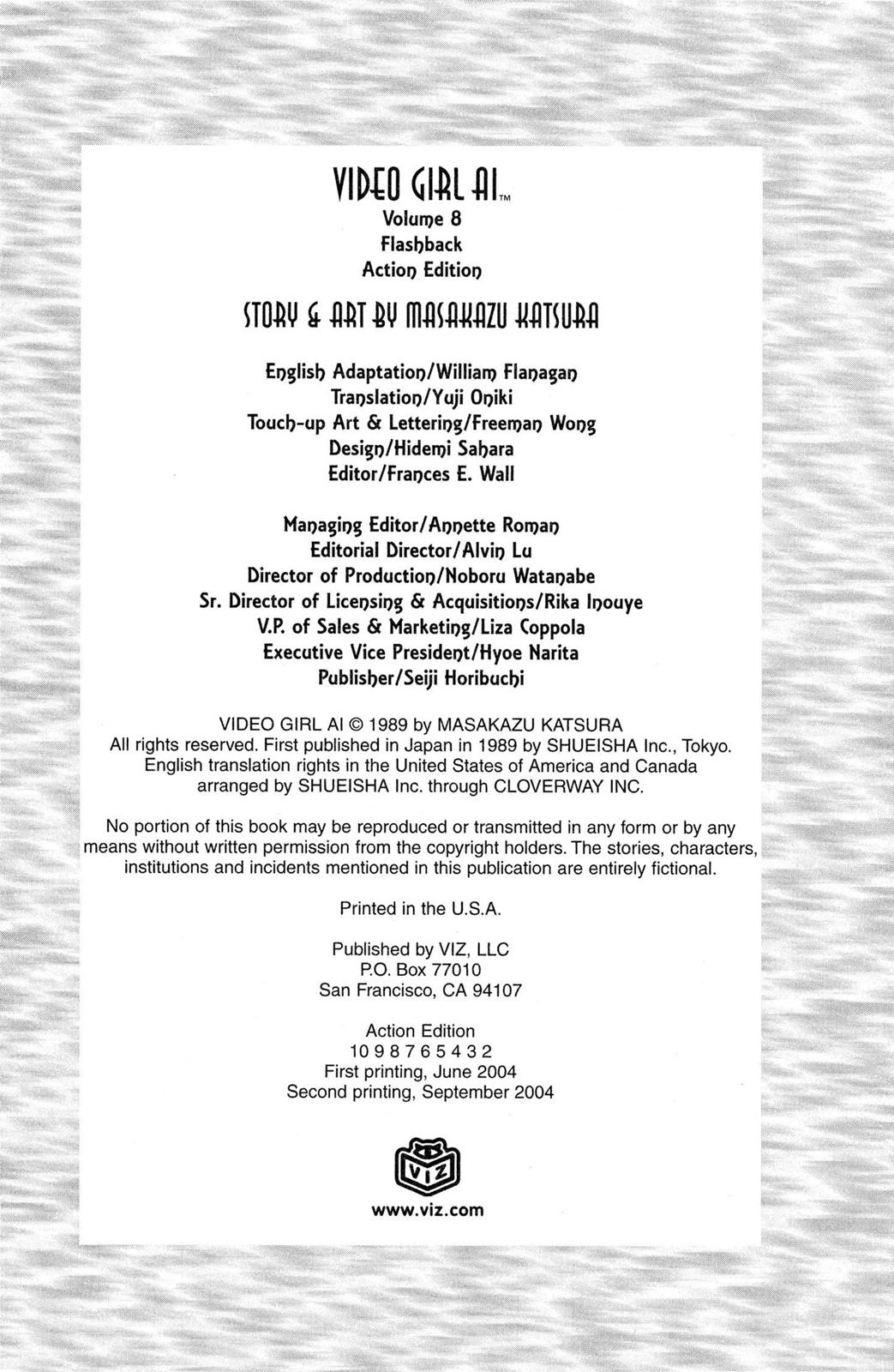 VIDEO GIRL AI™
Volume 8
Flashback
Action Edition

STORY & ART BY MASAKAZU KATSURA

English Adaptation/William Flanagan
Translation/Yuji Oniki
Touch-up Art & Lettering/Freeman Wong
Design/Hidemi Sahara
Editor/Frances E. Wall

Managing Editor/Annette Roman
Editorial Director/Alvin Lu
Director of Production/Noboru Watanabe
Sr. Director of Licensing & Acquisitions/Rika Inouye
V.P. of Sales & Marketing/Liza Coppola
Executive Vice President/Hyoe Narita
Publisher/Seiji Horibuchi

VIDEO GIRL AI © 1989 by MASAKAZU KATSURA
All rights reserved. First published in Japan in 1989 by SHUEISHA Inc., Tokyo.
English translation rights in the United States of America and Canada arranged by SHUEISHA Inc. through CLOVERWAY INC.

No portion of this book may be reproduced or transmitted in any form or by any means without written permission from the copyright holders. The stories, characters, institutions and incidents mentioned in this publication are entirely fictional.

Printed in the U.S.A.

Published by VIZ, LLC
P.O. Box 77010
San Francisco, CA 94107

Action Edition
10 9 8 7 6 5 4 3 2
First printing, June 2004
Second printing, September 2004

VIZ

www.viz.com